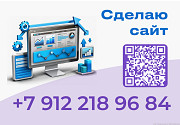 Сделаю сайт

+7 912 218 96 84